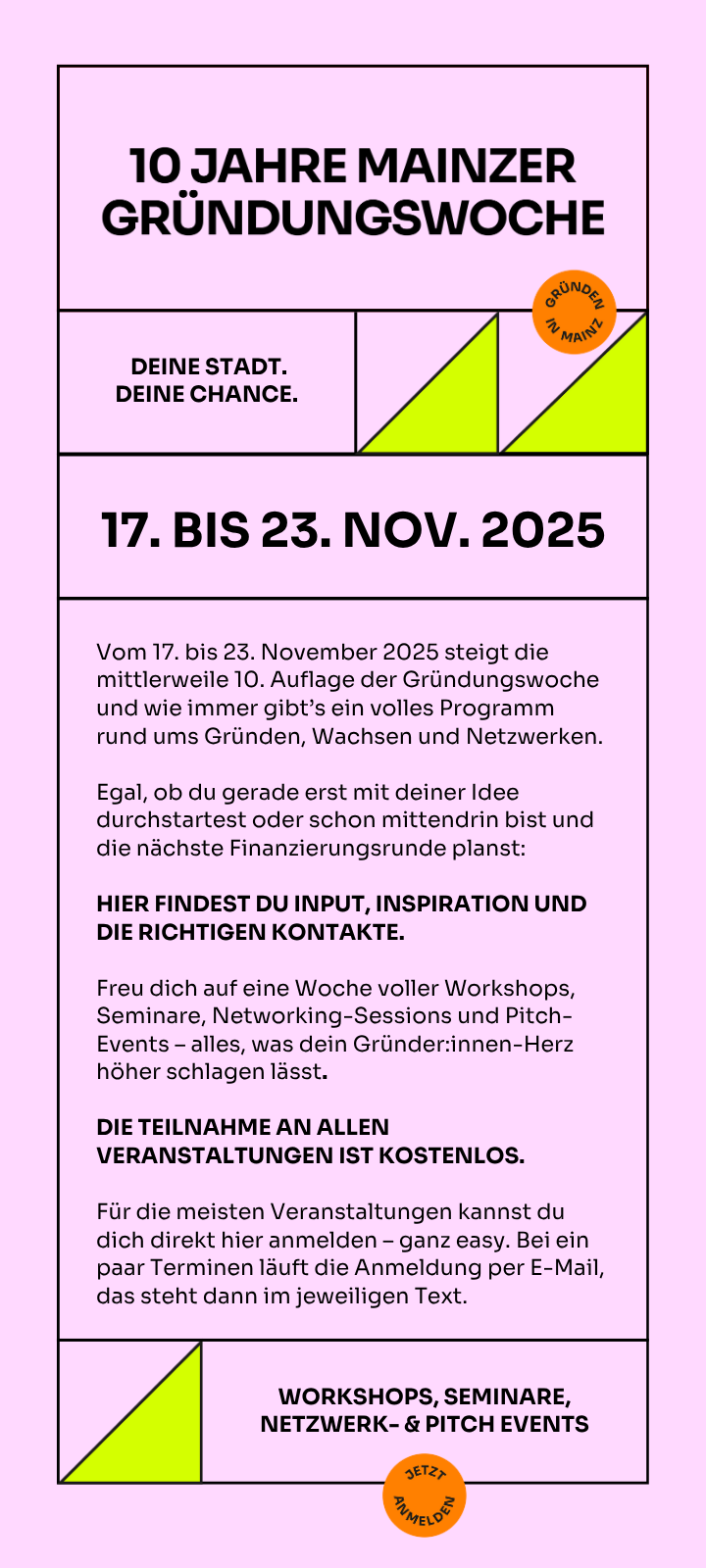 10 JAHRE MAINZER GRÜNDUNGSWOCHE

GRÜNDEN IN MAINZ

DEINE STADT. DEINE CHANCE.

17. BIS 23. NOV. 2025

Vom 17. bis 23. November 2025 steigt die mittlerweile 10. Auflage der Gründungswoche und wie immer gibt's ein volles Programm rund ums Gründen, Wachsen und Netzwerken.

Egal, ob du gerade erst mit deiner Idee durchstartest oder schon mittendrin bist und die nächste Finanzierungsrunde planst:

HIER FINDEST DU INPUT, INSPIRATION UND DIE RICHTIGEN KONTAKTE.

Freu dich auf eine Woche voller Workshops, Seminare, Networking-Sessions und Pitch-Events – alles, was dein Gründer:innen-Herz höher schlagen lässt.

DIE TEILNAHME AN ALLEN VERANSTALTUNGEN IST KOSTENLOS.

Für die meisten Veranstaltungen kannst du dich direkt hier anmelden – ganz easy. Bei ein paar Terminen läuft die Anmeldung per E-Mail, das steht dann im jeweiligen Text.

WORKSHOPS, SEMINARE, NETZWERK- & PITCH EVENTS

JETZT ANMELDEN